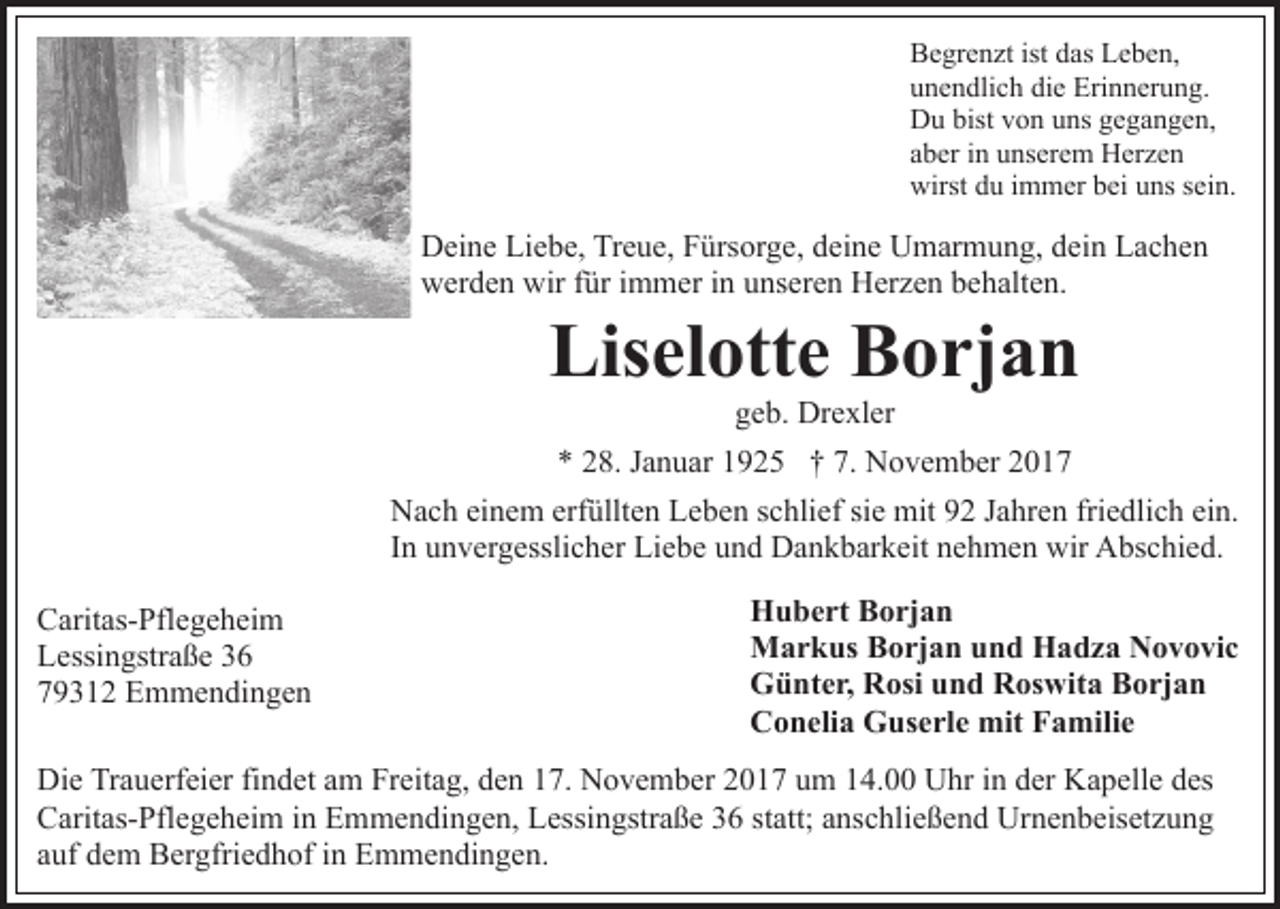 Begrenzt ist das Leben,
unendlich die Erinnerung.
Du bist von uns gegangen,
aber in unserem Herzen
wirst du immer bei uns sein.

Deine Liebe, Treue, Fürsorge, deine Umarmung, dein Lachen werden wir für immer in unseren Herzen behalten.

Liselotte Borjan

geb. Drexler

* 28. Januar 1925 † 7. November 2017

Nach einem erfüllten Leben schlief sie mit 92 Jahren friedlich ein. In unvergesslicher Liebe und Dankbarkeit nehmen wir Abschied.

Caritas-Pflegeheim
Lessingstraße 36
79312 Emmendingen

Hubert Borjan
Markus Borjan und Hadza Novovic
Günter, Rosi und Roswita Borjan
Conelia Guserle mit Familie

Die Trauerfeier findet am Freitag, den 17. November 2017 um 14.00 Uhr in der Kapelle des Caritas-Pflegeheim in Emmendingen, Lessingstraße 36 statt; anschließend Urnenbeisetzung auf dem Bergfriedhof in Emmendingen.